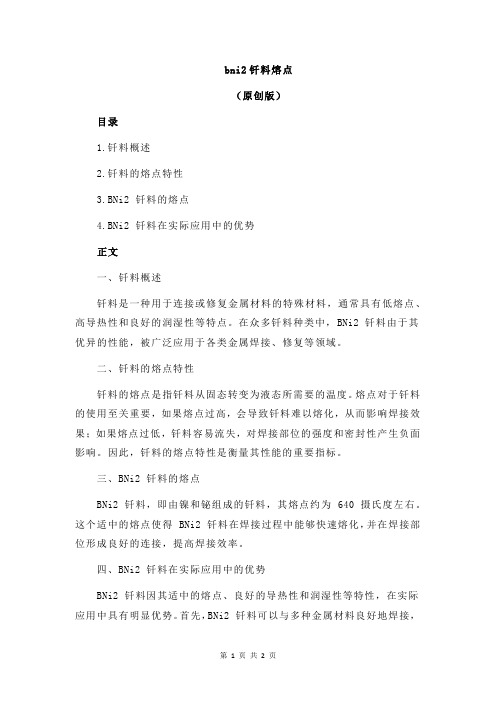 bni2 钎料熔点

（原创版）

目录

1.钎料概述

2.钎料的熔点特性

3.BNi2 钎料的熔点

4.BNi2 钎料在实际应用中的优势

正文

一、钎料概述

钎料是一种用于连接或修复金属材料的特殊材料，通常具有低熔点、高导热性和良好的润湿性等特点。在众多钎料种类中，BNi2 钎料由于其优异的性能，被广泛应用于各类金属焊接、修复等领域。

二、钎料的熔点特性

钎料的熔点是指钎料从固态转变为液态所需要的温度。熔点对于钎料的使用至关重要，如果熔点过高，会导致钎料难以熔化，从而影响焊接效果；如果熔点过低，钎料容易流失，对焊接部位的强度和密封性产生负面影响。因此，钎料的熔点特性是衡量其性能的重要指标。

三、BNi2 钎料的熔点

BNi2 钎料，即由镍和铋组成的钎料，其熔点约为 640 摄氏度左右。这个适中的熔点使得 BNi2 钎料在焊接过程中能够快速熔化，并在焊接部位形成良好的连接，提高焊接效率。

四、BNi2 钎料在实际应用中的优势

BNi2 钎料因其适中的熔点、良好的导热性和润湿性等特性，在实际应用中具有明显优势。首先，BNi2 钎料可以与多种金属材料良好地焊接，

第 1 页 共 2 页